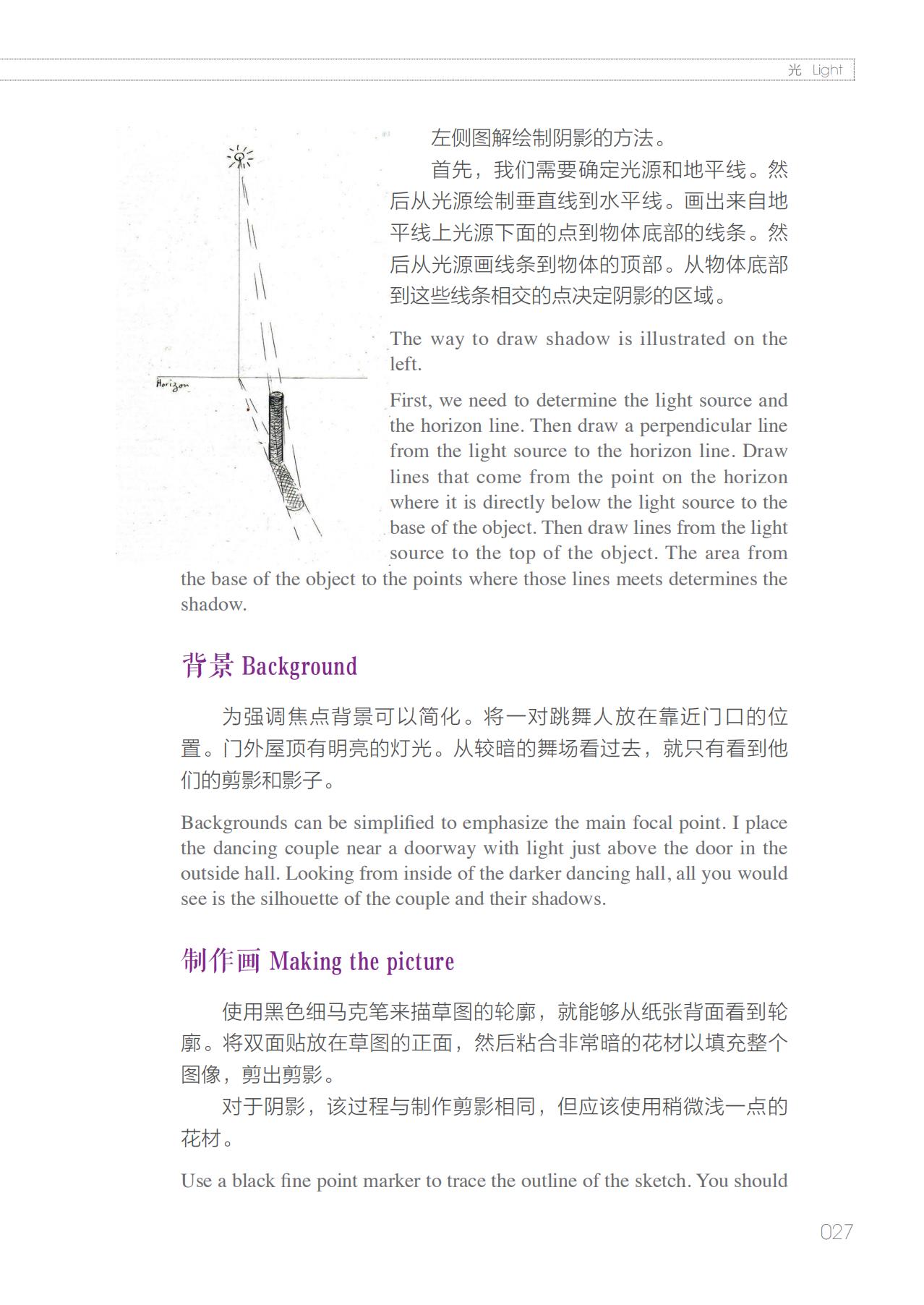 光 Light

Horizon

左侧图解绘制阴影的方法。

首先，我们需要确定光源和地平线。然后从光源绘制垂直线到水平线。画出来自地平线上光源下面的点到物体底部的线条。然后从光源画线条到物体的顶部。从物体底部到这些线条相交的点决定阴影的区域。

The way to draw shadow is illustrated on the left.

First, we need to determine the light source and the horizon line. Then draw a perpendicular line from the light source to the horizon line. Draw lines that come from the point on the horizon where it is directly below the light source to the base of the object. Then draw lines from the light source to the top of the object. The area from the base of the object to the points where those lines meets determines the shadow.

背景 Background

为强调焦点背景可以简化。将一对跳舞人放在靠近门口的位置。门外屋顶有明亮的灯光。从较暗的舞场看过去，就只有看到他们的剪影和影子。

Backgrounds can be simplified to emphasize the main focal point. I place the dancing couple near a doorway with light just above the door in the outside hall. Looking from inside of the darker dancing hall, all you would see is the silhouette of the couple and their shadows.

制作画 Making the picture

使用黑色细马克笔来描草图的轮廓，就能够从纸张背面看到轮廓。将双面贴放在草图的正面，然后粘合非常暗的花材以填充整个图像，剪出剪影。

对于阴影，该过程与制作剪影相同，但应该使用稍微浅一点的花材。

Use a black fine point marker to trace the outline of the sketch. You should

027